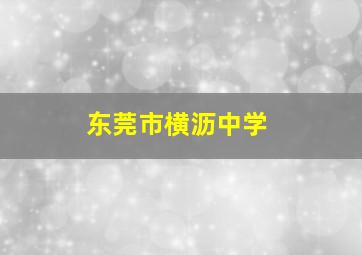 东莞市横沥中学